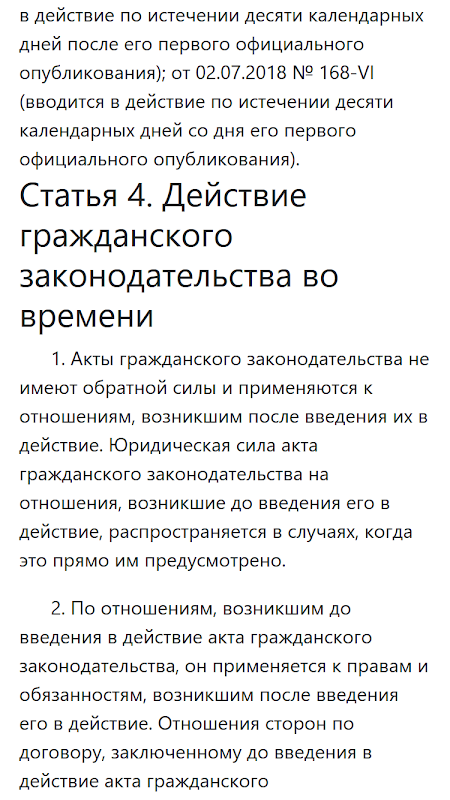 в действие по истечении десяти календарных дней после его первого официального опубликования); от 02.07.2018 № 168-VI (вводится в действие по истечении десяти календарных дней со дня его первого официального опубликования).

Статья 4. Действие гражданского законодательства во времени

1. Акты гражданского законодательства не имеют обратной силы и применяются к отношениям, возникшим после введения их в действие. Юридическая сила акта гражданского законодательства на отношения, возникшие до введения его в действие, распространяется в случаях, когда это прямо им предусмотрено.

2. По отношениям, возникшим до введения в действие акта гражданского законодательства, он применяется к правам и обязанностям, возникшим после введения его в действие. Отношения сторон по договору, заключенному до введения в действие акта гражданского